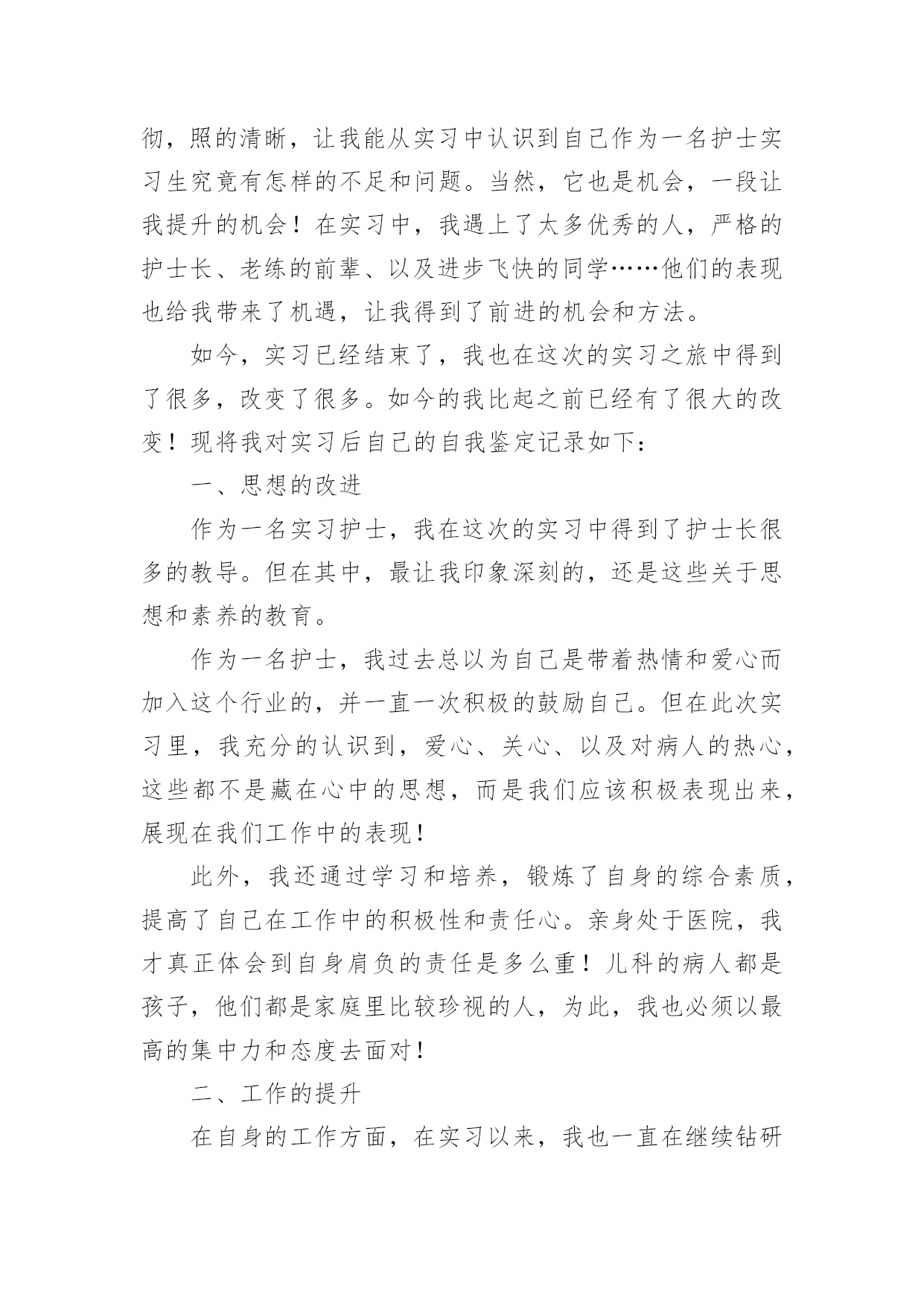 彻，照的清晰，让我能从实习中认识到自己作为一名护士实习生究竟有怎样的不足和问题。当然，它也是机会，一段让我提升的机会！在实习中，我遇上了太多优秀的人，严格的护士长、老练的前辈、以及进步飞快的同学……他们的表现也给我带来了机遇，让我得到了前进的机会和方法。

如今，实习已经结束了，我也在这次的实习之旅中得到了很多，改变了很多。如今的我比起之前已经有了很大的改变！现将我对实习后自己的自我鉴定记录如下：

一、思想的改进

作为一名实习护士，我在这次的实习中得到了护士长很多的教导。但在其中，最让我印象深刻的，还是这些关于思想和素养的教育。

作为一名护士，我过去总以为自己是带着热情和爱心而加入这个行业的，并一直一次积极的鼓励自己。但在此次实习里，我充分的认识到，爱心、关心、以及对病人的热心，这些都不是藏在心中的思想，而是我们应该积极表现出来，展现在我们工作中的表现！

此外，我还通过学习和培养，锻炼了自身的综合素质，提高了自己在工作中的积极性和责任心。亲身处于医院，我才真正体会到自身肩负的责任是多么重！儿科的病人都是孩子，他们都是家庭里比较珍视的人，为此，我也必须以最高的集中力和态度去面对！

二、工作的提升

在自身的工作方面，在实习以来，我也一直在继续钻研